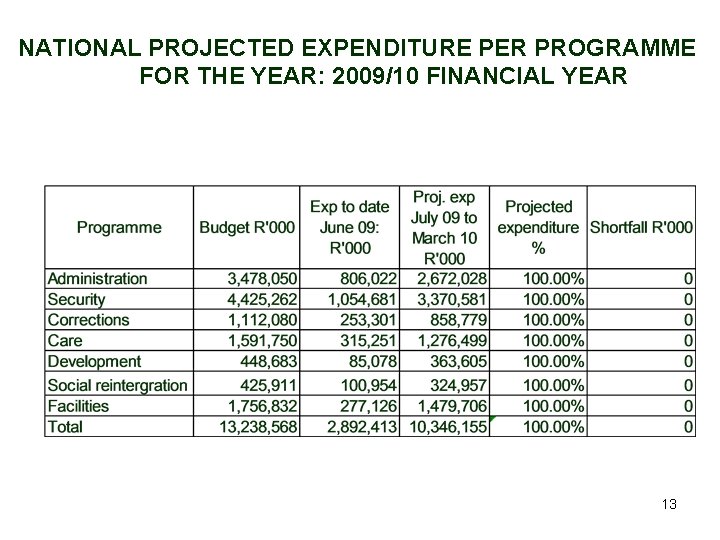 NATIONAL PROJECTED EXPENDITURE PER PROGRAMME FOR THE YEAR: 2009/10 FINANCIAL YEAR

| Programme | Budget R'000 | Exp to date June 09: R'000 | Proj. exp July 09 to March 10 R'000 | Projected expenditure % | Shortfall R'000 |
|---|---|---|---|---|---|
| Administration | 3,478,050 | 806,022 | 2,672,028 | 100.00% | 0 |
| Security | 4,425,262 | 1,054,681 | 3,370,581 | 100.00% | 0 |
| Corrections | 1,112,080 | 253,301 | 858,779 | 100.00% | 0 |
| Care | 1,591,750 | 315,251 | 1,276,499 | 100.00% | 0 |
| Development | 448,683 | 85,078 | 363,605 | 100.00% | 0 |
| Social reintergration | 425,911 | 100,954 | 324,957 | 100.00% | 0 |
| Facilities | 1,756,832 | 277,126 | 1,479,706 | 100.00% | 0 |
| Total | 13,238,568 | 2,892,413 | 10,346,155 | 100.00% | 0 |

13